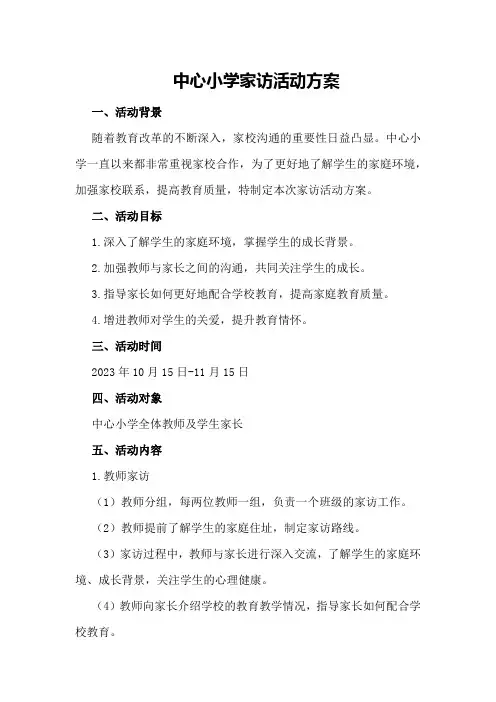 中心小学家访活动方案

一、活动背景

随着教育改革的不断深入，家校沟通的重要性日益凸显。中心小学一直以来都非常重视家校合作，为了更好地了解学生的家庭环境，加强家校联系，提高教育质量，特制定本次家访活动方案。

二、活动目标

1.深入了解学生的家庭环境，掌握学生的成长背景。

2.加强教师与家长之间的沟通，共同关注学生的成长。

3.指导家长如何更好地配合学校教育，提高家庭教育质量。

4.增进教师对学生的关爱，提升教育情怀。

三、活动时间

2023年10月15日-11月15日

四、活动对象

中心小学全体教师及学生家长

五、活动内容

1.教师家访

（1）教师分组，每两位教师一组，负责一个班级的家访工作。

（2）教师提前了解学生的家庭住址，制定家访路线。

（3）家访过程中，教师与家长进行深入交流，了解学生的家庭环境、成长背景，关注学生的心理健康。

（4）教师向家长介绍学校的教育教学情况，指导家长如何配合学校教育。